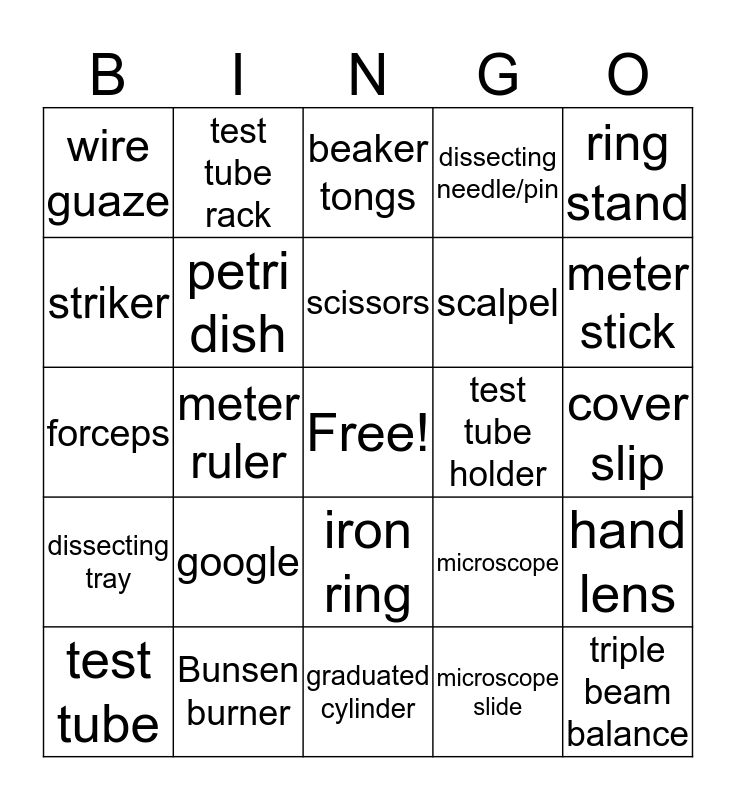 | B | I | N | G | O |
|---|---|---|---|---|
| wire guaze | test tube rack | beaker tongs | dissecting needle/pin | ring stand |
| striker | petri dish | scissors | scalpel | meter stick |
| forceps | meter ruler | Free! | test tube holder | cover slip |
| dissecting tray | google | iron ring | microscope | hand lens |
| test tube | Bunsen burner | graduated cylinder | microscope slide | triple beam balance |